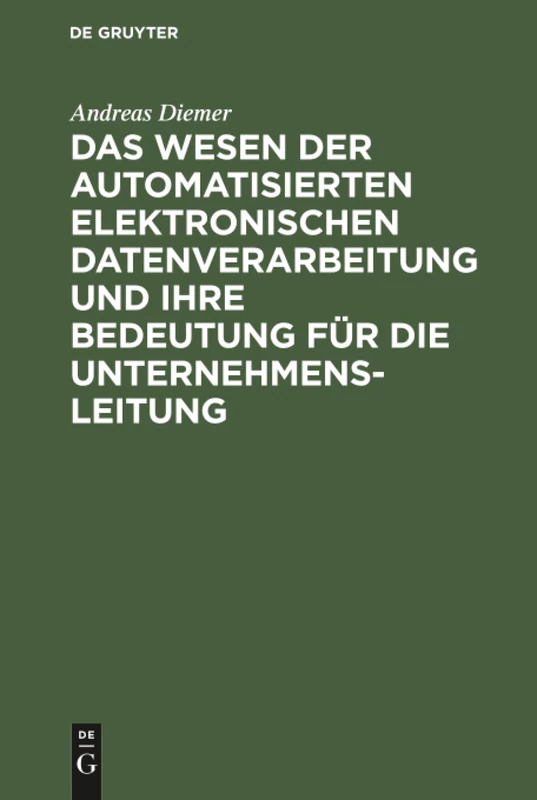 DE GRUYTER

Andreas Diemer

DAS WESEN DER AUTOMATISIERTEN ELEKTRONISCHEN DATENVERARBEITUNG UND IHRE BEDEUTUNG FÜR DIE UNTERNEHMENSLEITUNG

DE
G